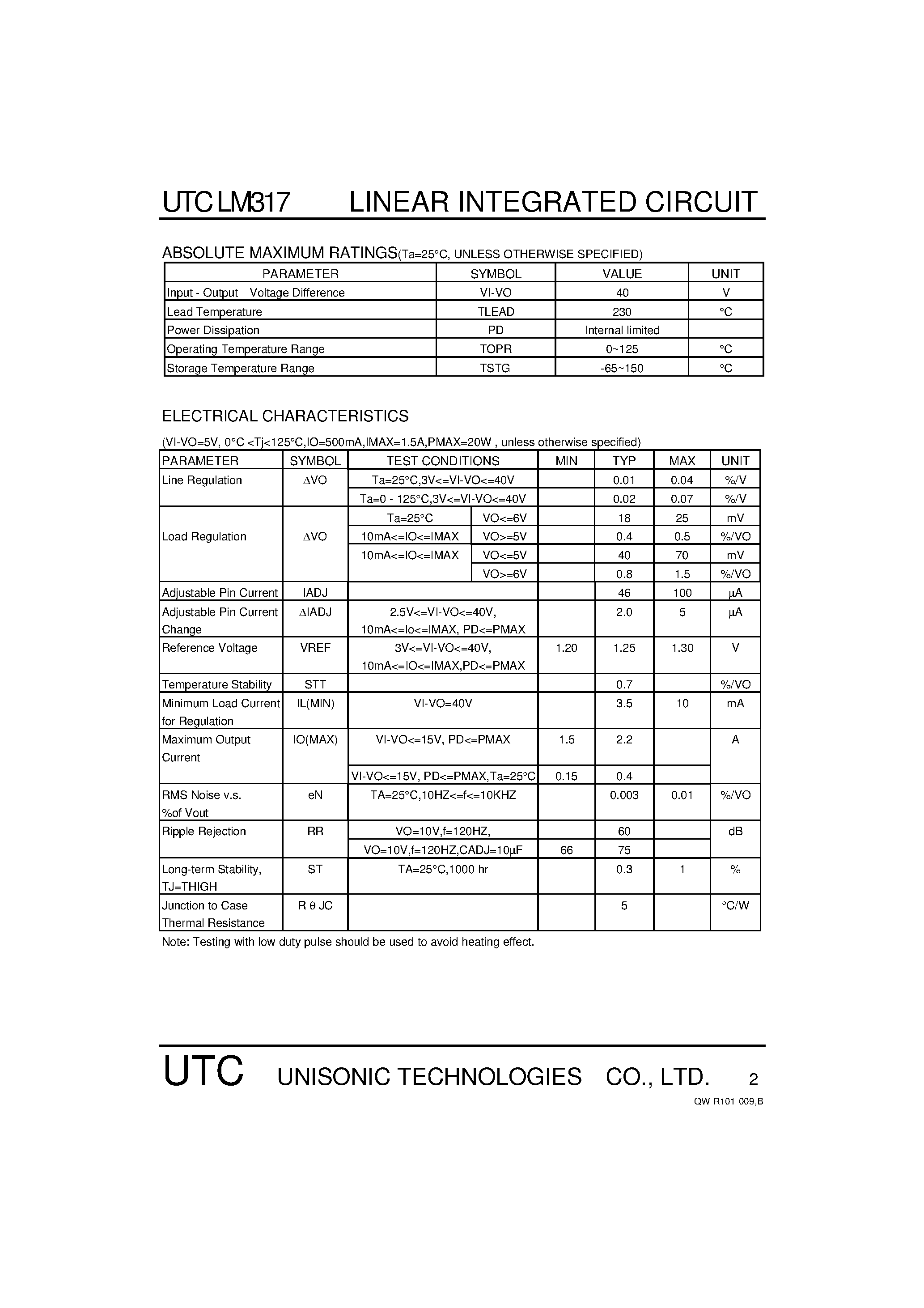 UTC LM317 LINEAR INTEGRATED CIRCUIT

ABSOLUTE MAXIMUM RATINGS(Ta=25°C, UNLESS OTHERWISE SPECIFIED)

| PARAMETER | SYMBOL | VALUE | UNIT |
|---|---|---|---|
| Input - Output Voltage Difference | VI-VO | 40 | V |
| Lead Temperature | TLEAD | 230 | °C |
| Power Dissipation | PD | Internal limited | |
| Operating Temperature Range | TOPR | 0~125 | °C |
| Storage Temperature Range | TSTG | -65~150 | °C |

ELECTRICAL CHARACTERISTICS

(VI-VO=5V, 0°C <Tj<125°C,IO=500mA,IMAX=1.5A,PMAX=20W , unless otherwise specified)

| PARAMETER | SYMBOL | TEST CONDITIONS | | MIN | TYP | MAX | UNIT |
|---|---|---|---|---|---|---|---|
| Line Regulation | ΔVO | Ta=25°C,3V<=VI-VO<=40V | | | 0.01 | 0.04 | %/V |
| | | Ta=0 - 125°C,3V<=VI-VO<=40V | | | 0.02 | 0.07 | %/V |
| Load Regulation | ΔVO | Ta=25°C | VO<=6V | | 18 | 25 | mV |
| | | 10mA<=IO<=IMAX | VO>=5V | | 0.4 | 0.5 | %/VO |
| | | 10mA<=IO<=IMAX | VO<=5V | | 40 | 70 | mV |
| | | | VO>=6V | | 0.8 | 1.5 | %/VO |
| Adjustable Pin Current | IADJ | | | | 46 | 100 | µA |
| Adjustable Pin Current Change | ΔIADJ | 2.5V<=VI-VO<=40V, 10mA<=Io<=IMAX, PD<=PMAX | | | 2.0 | 5 | µA |
| Reference Voltage | VREF | 3V<=VI-VO<=40V, 10mA<=IO<=IMAX,PD<=PMAX | | 1.20 | 1.25 | 1.30 | V |
| Temperature Stability | STT | | | | 0.7 | | %/VO |
| Minimum Load Current for Regulation | IL(MIN) | VI-VO=40V | | | 3.5 | 10 | mA |
| Maximum Output Current | IO(MAX) | VI-VO<=15V, PD<=PMAX | | 1.5 | 2.2 | | A |
| | | VI-VO<=15V, PD<=PMAX,Ta=25°C | | 0.15 | 0.4 | | |
| RMS Noise v.s. %of Vout | eN | TA=25°C,10HZ<=f<=10KHZ | | | 0.003 | 0.01 | %/VO |
| Ripple Rejection | RR | VO=10V,f=120HZ, | | | 60 | | dB |
| | | VO=10V,f=120HZ,CADJ=10µF | | 66 | 75 | | |
| Long-term Stability, TJ=THIGH | ST | TA=25°C,1000 hr | | | 0.3 | 1 | % |
| Junction to Case Thermal Resistance | R θ JC | | | | 5 | | °C/W |

Note: Testing with low duty pulse should be used to avoid heating effect.

UTC UNISONIC TECHNOLOGIES CO., LTD. 2

QW-R101-009,B